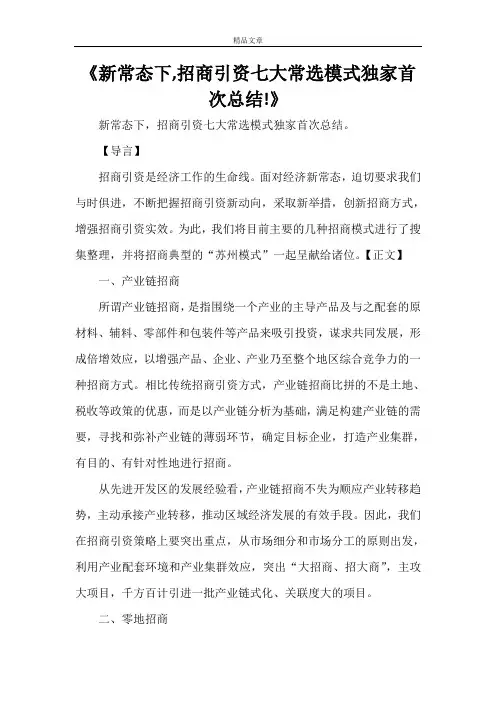 精品文章

《新常态下,招商引资七大常选模式独家首次总结!》

新常态下，招商引资七大常选模式独家首次总结。

【导言】

招商引资是经济工作的生命线。面对经济新常态，迫切要求我们与时俱进，不断把握招商引资新动向，采取新举措，创新招商方式，增强招商引资实效。为此，我们将目前主要的几种招商模式进行了搜集整理，并将招商典型的“苏州模式”一起呈献给诸位。【正文】

一、产业链招商

所谓产业链招商，是指围绕一个产业的主导产品及与之配套的原材料、辅料、零部件和包装件等产品来吸引投资，谋求共同发展，形成倍增效应，以增强产品、企业、产业乃至整个地区综合竞争力的一种招商方式。相比传统招商引资方式，产业链招商比拼的不是土地、税收等政策的优惠，而是以产业链分析为基础，满足构建产业链的需要，寻找和弥补产业链的薄弱环节，确定目标企业，打造产业集群，有目的、有针对性地进行招商。

从先进开发区的发展经验看,产业链招商不失为顺应产业转移趋势，主动承接产业转移，推动区域经济发展的有效手段。因此，我们在招商引资策略上要突出重点，从市场细分和市场分工的原则出发，利用产业配套环境和产业集群效应，突出“大招商、招大商”，主攻大项目，千方百计引进一批产业链式化、关联度大的项目。

二、零地招商